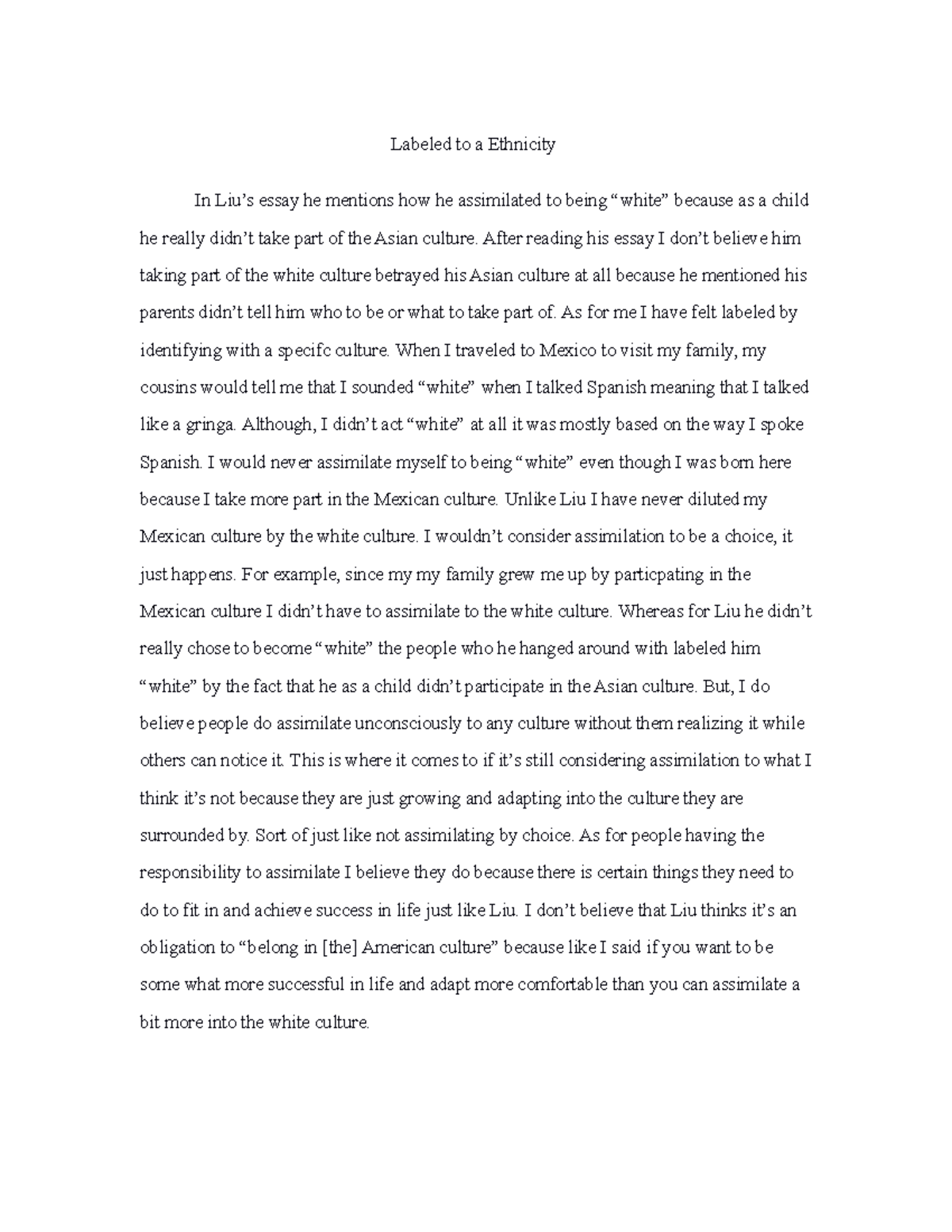 Labeled to a Ethnicity

In Liu's essay he mentions how he assimilated to being "white" because as a child he really didn't take part of the Asian culture. After reading his essay I don't believe him taking part of the white culture betrayed his Asian culture at all because he mentioned his parents didn't tell him who to be or what to take part of. As for me I have felt labeled by identifying with a specifc culture. When I traveled to Mexico to visit my family, my cousins would tell me that I sounded "white" when I talked Spanish meaning that I talked like a gringa. Although, I didn't act "white" at all it was mostly based on the way I spoke Spanish. I would never assimilate myself to being "white" even though I was born here because I take more part in the Mexican culture. Unlike Liu I have never diluted my Mexican culture by the white culture. I wouldn't consider assimilation to be a choice, it just happens. For example, since my my family grew me up by particpating in the Mexican culture I didn't have to assimilate to the white culture. Whereas for Liu he didn't really chose to become "white" the people who he hanged around with labeled him "white" by the fact that he as a child didn't participate in the Asian culture. But, I do believe people do assimilate unconsciously to any culture without them realizing it while others can notice it. This is where it comes to if it's still considering assimilation to what I think it's not because they are just growing and adapting into the culture they are surrounded by. Sort of just like not assimilating by choice. As for people having the responsibility to assimilate I believe they do because there is certain things they need to do to fit in and achieve success in life just like Liu. I don't believe that Liu thinks it's an obligation to "belong in [the] American culture" because like I said if you want to be some what more successful in life and adapt more comfortable than you can assimilate a bit more into the white culture.